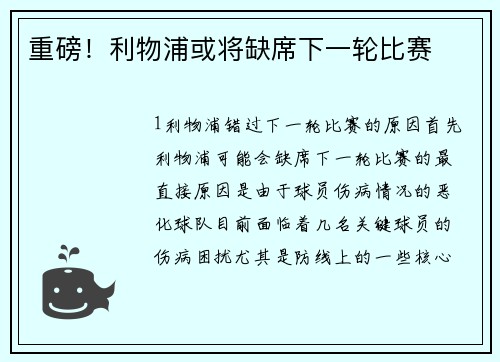 重磅！利物浦或将缺席下一轮比赛

1利物浦错过下一轮比赛的原因首先利物浦可能会缺席下一轮比赛的最直接原因是由于球员伤病情况的恶化球队目前面临着几名关键球员的伤病困扰尤其是防线上的一些核心